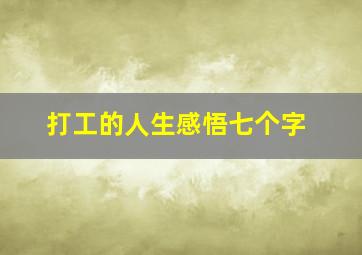 打工的人生感悟七个字